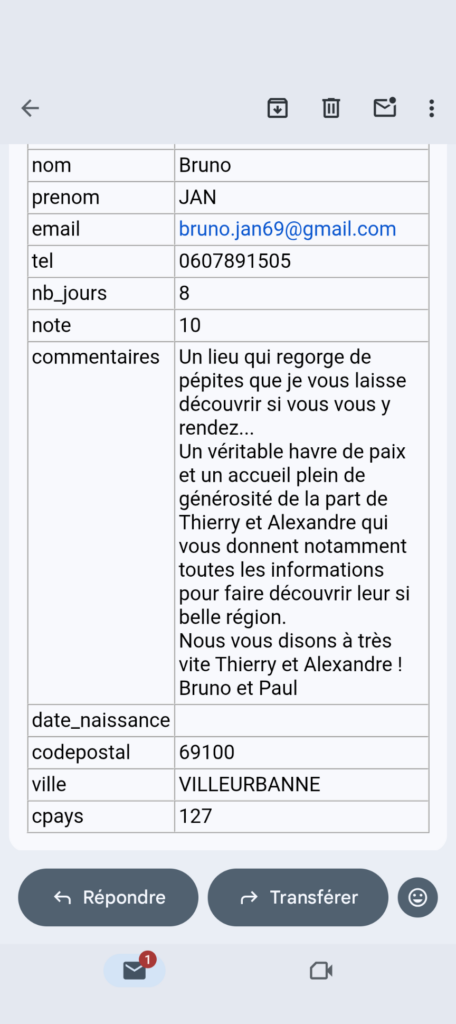 | nom | Bruno |
|---|---|
| prenom | JAN |
| email | bruno.jan69@gmail.com |
| tel | 0607891505 |
| nb_jours | 8 |
| note | 10 |
| commentaires | Un lieu qui regorge de pépites que je vous laisse découvrir si vous vous y rendez... Un véritable havre de paix et un accueil plein de générosité de la part de Thierry et Alexandre qui vous donnent notamment toutes les informations pour faire découvrir leur si belle région. Nous vous disons à très vite Thierry et Alexandre ! Bruno et Paul |
| date_naissance | |
| codepostal | 69100 |
| ville | VILLEURBANNE |
| cpays | 127 |

Répondre

Transférer

1